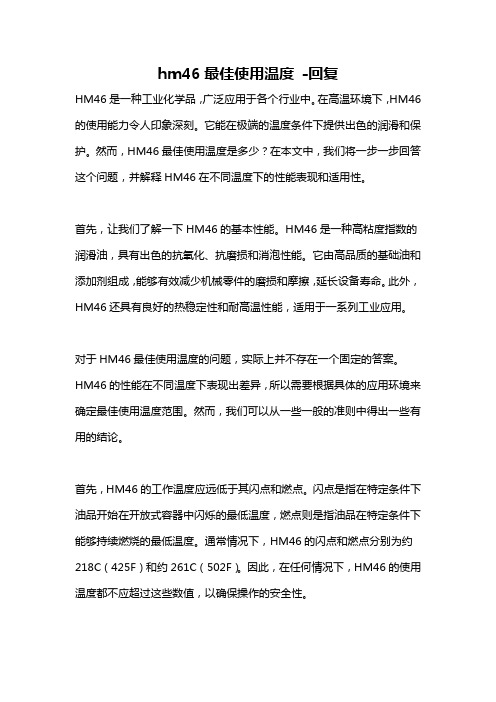 hm46 最佳使用温度 -回复

HM46 是一种工业化学品，广泛应用于各个行业中。在高温环境下，HM46 的使用能力令人印象深刻。它能在极端的温度条件下提供出色的润滑和保护。然而，HM46 最佳使用温度是多少？在本文中，我们将一步一步回答这个问题，并解释 HM46 在不同温度下的性能表现和适用性。

首先，让我们了解一下 HM46 的基本性能。HM46 是一种高粘度指数的润滑油，具有出色的抗氧化、抗磨损和消泡性能。它由高品质的基础油和添加剂组成，能够有效减少机械零件的磨损和摩擦，延长设备寿命。此外，HM46 还具有良好的热稳定性和耐高温性能，适用于一系列工业应用。

对于 HM46 最佳使用温度的问题，实际上并不存在一个固定的答案。HM46 的性能在不同温度下表现出差异，所以需要根据具体的应用环境来确定最佳使用温度范围。然而，我们可以从一些一般的准则中得出一些有用的结论。

首先，HM46 的工作温度应远低于其闪点和燃点。闪点是指在特定条件下油品开始在开放式容器中闪烁的最低温度，燃点则是指油品在特定条件下能够持续燃烧的最低温度。通常情况下，HM46 的闪点和燃点分别为约 218C（425F）和约 261C（502F）。因此，在任何情况下，HM46 的使用温度都不应超过这些数值，以确保操作的安全性。